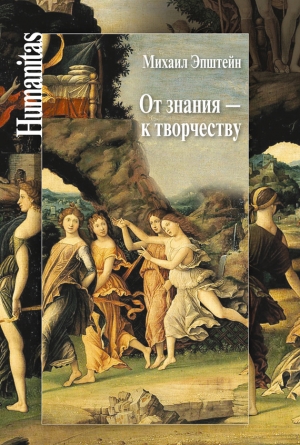 Humanitas

Михаил Эпштейн

От знания — к творчеству